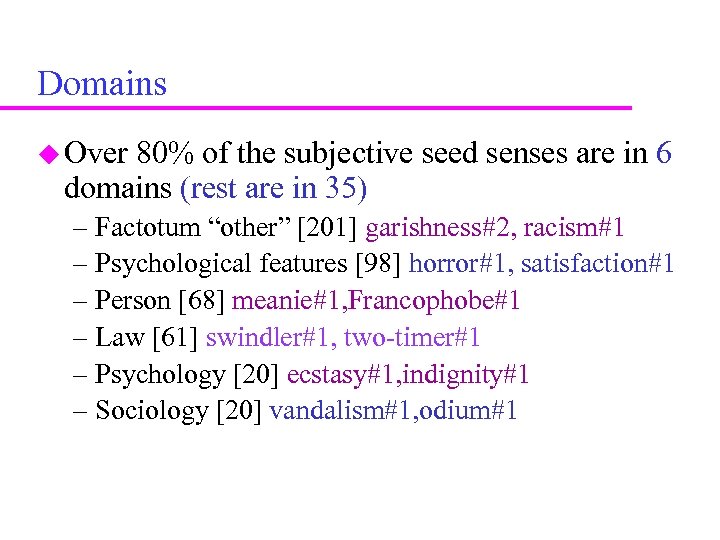 Domains

Over 80% of the subjective seed senses are in 6 domains (rest are in 35)

– Factotum “other” [201] garishness#2, racism#1
– Psychological features [98] horror#1, satisfaction#1
– Person [68] meanie#1,Francophobe#1
– Law [61] swindler#1, two-timer#1
– Psychology [20] ecstasy#1,indignity#1
– Sociology [20] vandalism#1,odium#1